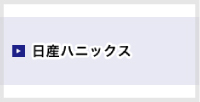 日産ハニックス